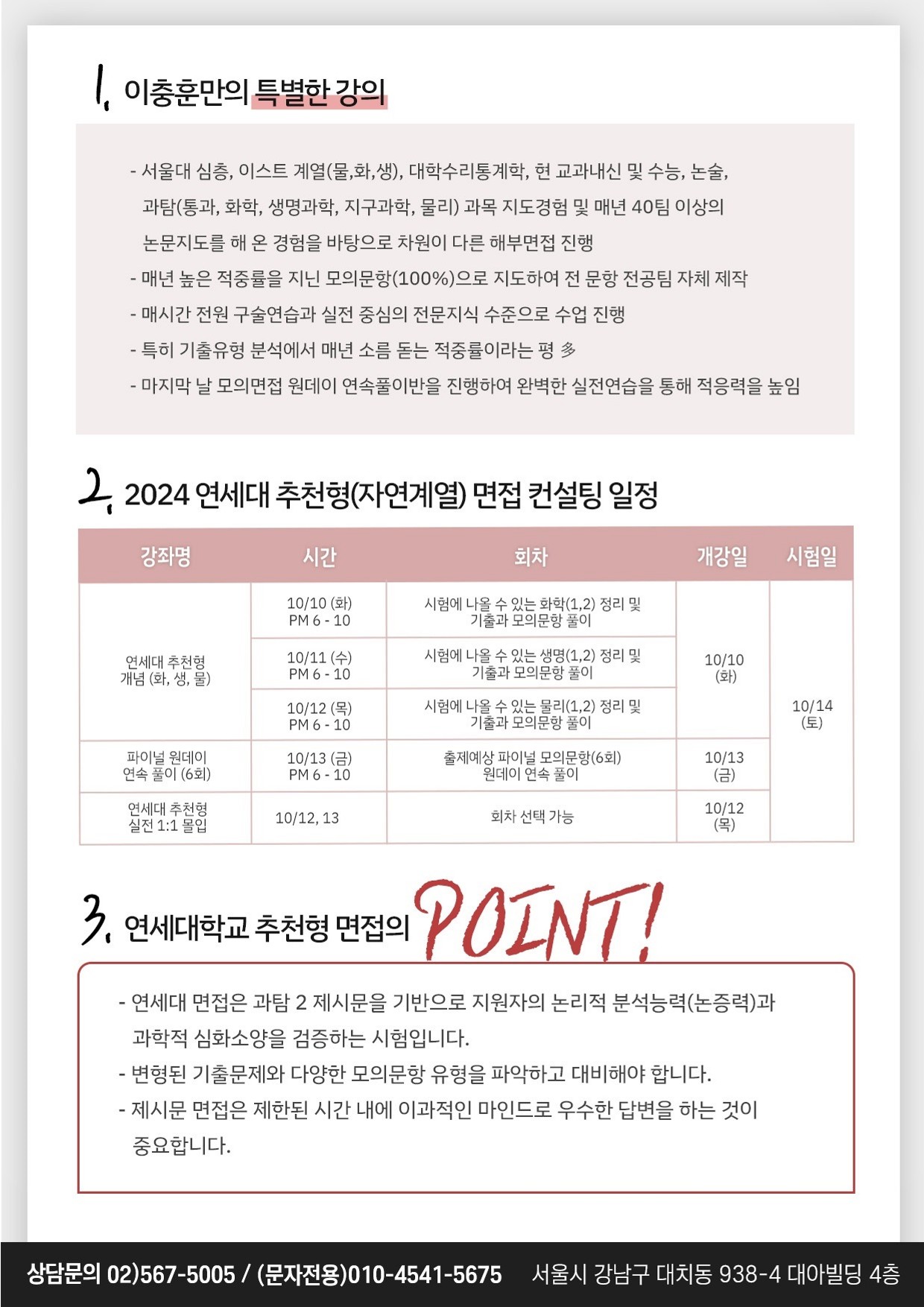 1. 이충훈만의 특별한 강의

- 서울대 심층, 이스트 계열(물,화,생), 대학수리통계학, 현 교과내신 및 수능, 논술, 과탐(통과, 화학, 생명과학, 지구과학, 물리) 과목 지도경험 및 매년 40팀 이상의 논문지도를 해 온 경험을 바탕으로 차원이 다른 해부면접 진행
- 매년 높은 적중률을 지닌 모의문항(100%)으로 지도하여 전 문항 전공팀 자체 제작
- 매시간 전원 구술연습과 실전 중심의 전문지식 수준으로 수업 진행
- 특히 기출유형 분석에서 매년 소름 돋는 적중률이라는 평 多
- 마지막 날 모의면접 원데이 연속풀이반을 진행하여 완벽한 실전연습을 통해 적응력을 높임

2. 2024 연세대 추천형(자연계열) 면접 컨설팅 일정

| 강좌명 | 시간 | 회차 | 개강일 | 시험일 |
|---|---|---|---|---|
| 연세대 추천형 개념 (화, 생, 물) | 10/10 (화) PM 6 - 10 | 시험에 나올 수 있는 화학(1,2) 정리 및 기출과 모의문항 풀이 | 10/10 (화) | 10/14 (토) |
| | 10/11 (수) PM 6 - 10 | 시험에 나올 수 있는 생명(1,2) 정리 및 기출과 모의문항 풀이 | | |
| | 10/12 (목) PM 6 - 10 | 시험에 나올 수 있는 물리(1,2) 정리 및 기출과 모의문항 풀이 | | |
| 파이널 원데이 연속 풀이 (6회) | 10/13 (금) PM 6 - 10 | 출제예상 파이널 모의문항(6회) 원데이 연속 풀이 | 10/13 (금) | |
| 연세대 추천형 실전 1:1 몰입 | 10/12, 13 | 회차 선택 가능 | 10/12 (목) | |

3. 연세대학교 추천형 면접의 POINT!

- 연세대 면접은 과탐 2 제시문을 기반으로 지원자의 논리적 분석능력(논증력)과 과학적 심화소양을 검증하는 시험입니다.
- 변형된 기출문제와 다양한 모의문항 유형을 파악하고 대비해야 합니다.
- 제시문 면접은 제한된 시간 내에 이과적인 마인드로 우수한 답변을 하는 것이 중요합니다.

상담문의 02)567-5005 / (문자전용)010-4541-5675 서울시 강남구 대치동 938-4 대아빌딩 4층